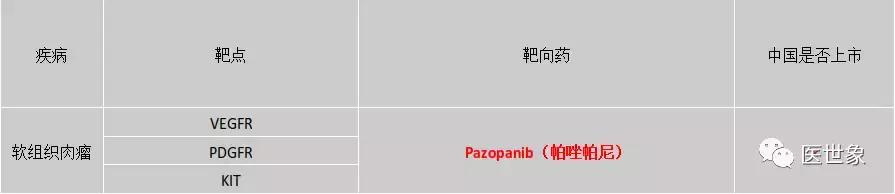 | 疾病 | 靶点 | 靶向药 | 中国是否上市 |
|---|---|---|---|
| 软组织肉瘤 | VEGFR | Pazopanib（帕唑帕尼） | 医世象 |
| | PDGFR | | |
| | KIT | | |